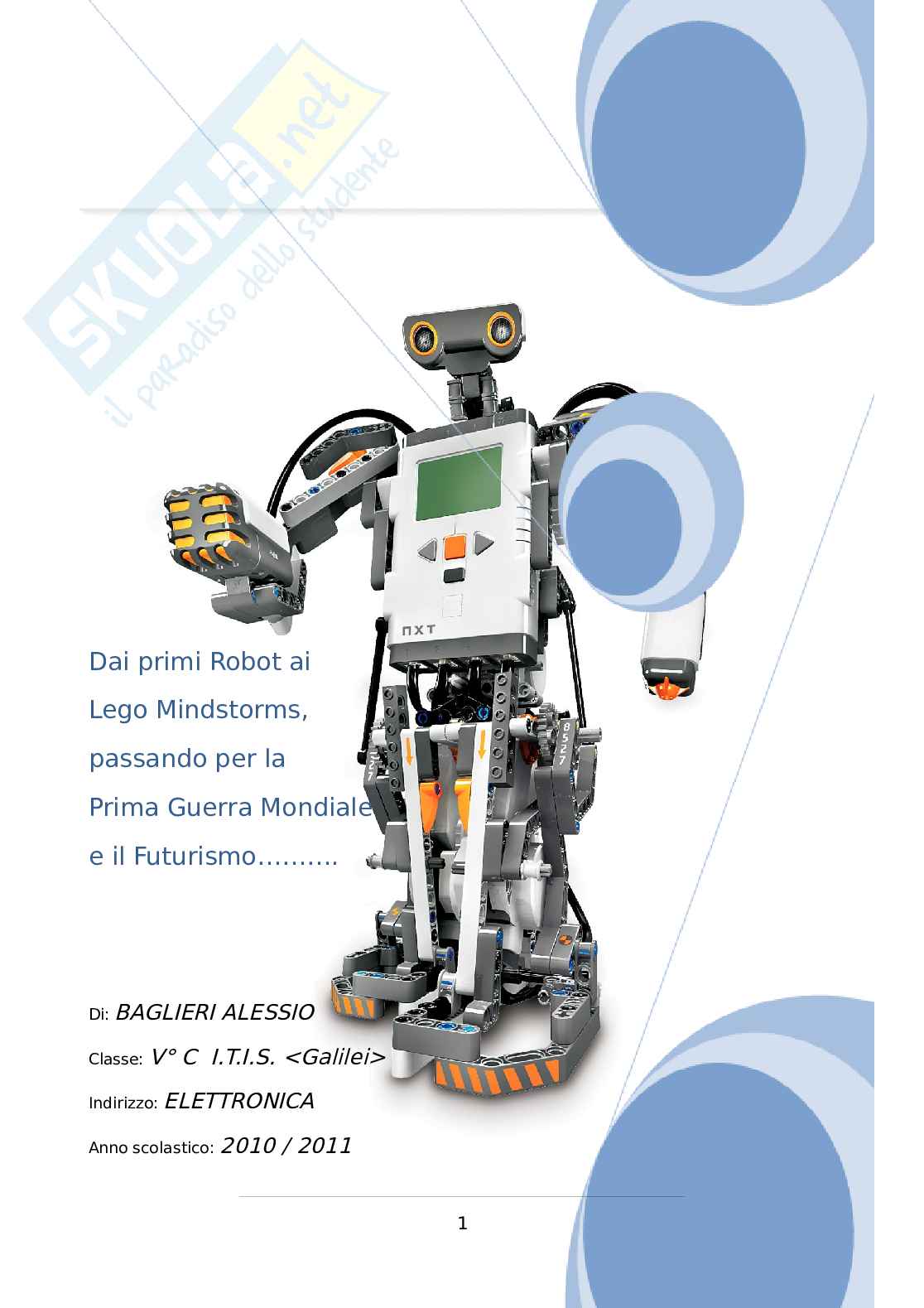 Dai primi Robot ai Lego Mindstorms, passando per la Prima Guerra Mondiale e il Futurismo……….

Di: BAGLIERI ALESSIO

Classe: V° C I.T.I.S. <Galilei>

Indirizzo: ELETTRONICA

Anno scolastico: 2010 / 2011

1

SKUOLA.net
il paradiso dello studente